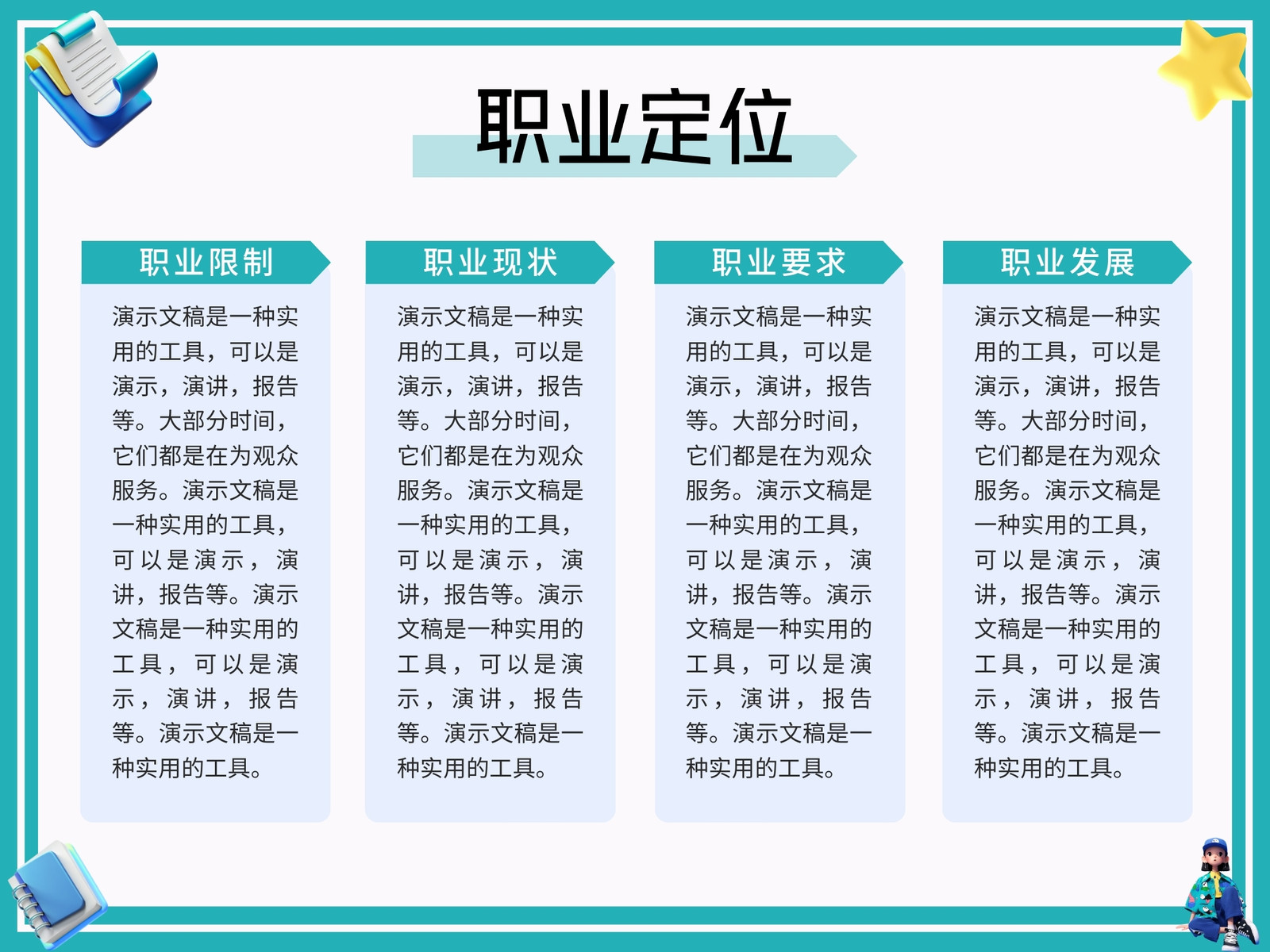 职业定位

职业限制

演示文稿是一种实用的工具，可以是演示，演讲，报告等。大部分时间，它们都是在为观众服务。演示文稿是一种实用的工具，可以是演示，演讲，报告等。演示文稿是一种实用的工具，可以是演示，演讲，报告等。演示文稿是一种实用的工具。

职业现状

演示文稿是一种实用的工具，可以是演示，演讲，报告等。大部分时间，它们都是在为观众服务。演示文稿是一种实用的工具，可以是演示，演讲，报告等。演示文稿是一种实用的工具，可以是演示，演讲，报告等。演示文稿是一种实用的工具。

职业要求

演示文稿是一种实用的工具，可以是演示，演讲，报告等。大部分时间，它们都是在为观众服务。演示文稿是一种实用的工具，可以是演示，演讲，报告等。演示文稿是一种实用的工具，可以是演示，演讲，报告等。演示文稿是一种实用的工具。

职业发展

演示文稿是一种实用的工具，可以是演示，演讲，报告等。大部分时间，它们都是在为观众服务。演示文稿是一种实用的工具，可以是演示，演讲，报告等。演示文稿是一种实用的工具，可以是演示，演讲，报告等。演示文稿是一种实用的工具。